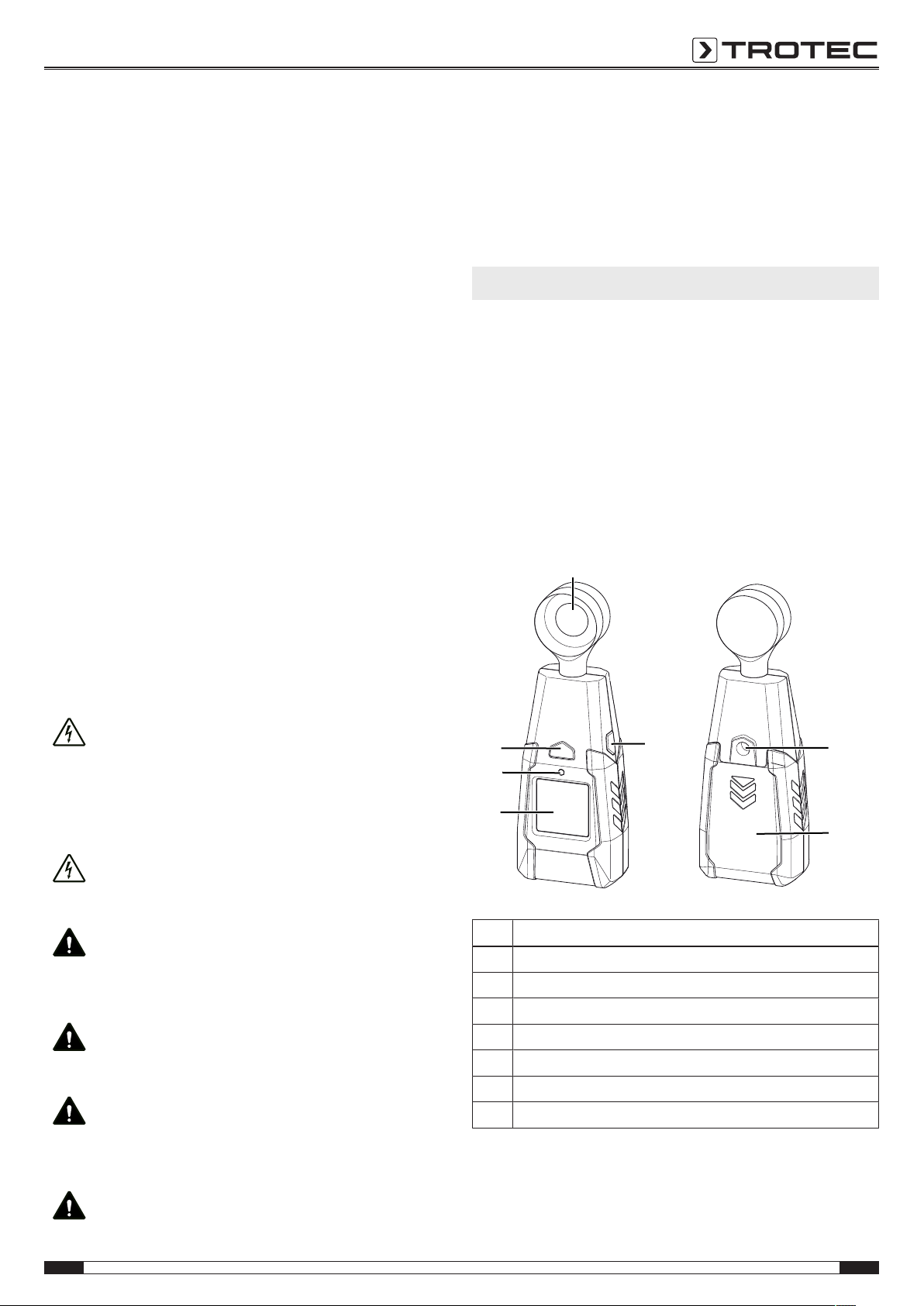 TROTEC